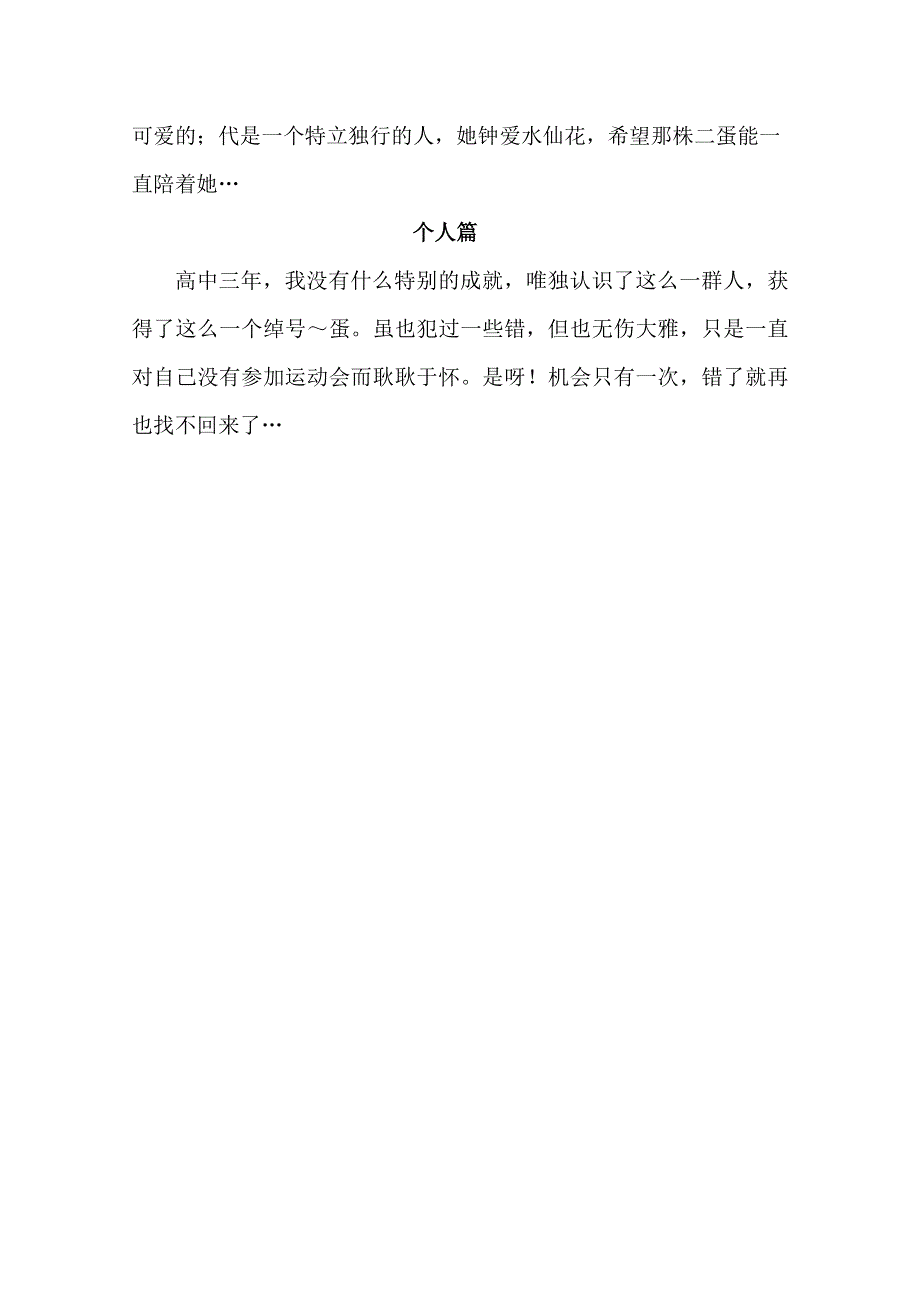 可爱的；代是一个特立独行的人，她钟爱水仙花，希望那株二蛋能一直陪着她…

个人篇

高中三年，我没有什么特别的成就，唯独认识了这么一群人，获得了这么一个绰号～蛋。虽也犯过一些错，但也无伤大雅，只是一直对自己没有参加运动会而耿耿于怀。是呀！机会只有一次，错了就再也找不回来了…